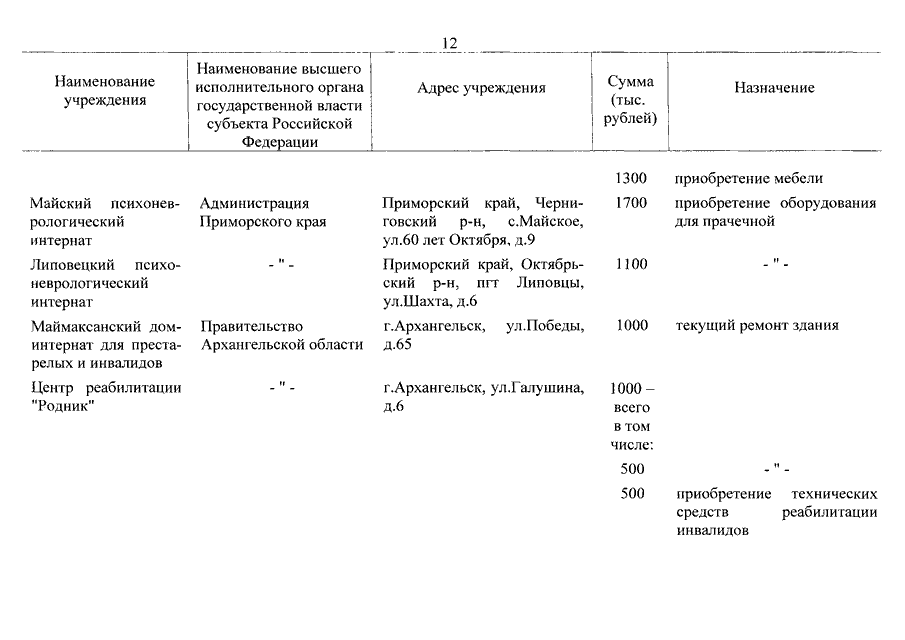 12

| Наименование учреждения | Наименование высшего исполнительного органа государственной власти субъекта Российской Федерации | Адрес учреждения | Сумма (тыс. рублей) | Назначение |
|---|---|---|---|---|
| | | | 1300 | приобретение мебели |
| Майский психоневрологический интернат | Администрация Приморского края | Приморский край, Черниговский р-н, с.Майское, ул.60 лет Октября, д.9 | 1700 | приобретение оборудования для прачечной |
| Липовецкий психоневрологический интернат | - " - | Приморский край, Октябрьский р-н, пгт Липовцы, ул.Шахта, д.6 | 1100 | - " - |
| Маймаксанский дом-интернат для престарелых и инвалидов | Правительство Архангельской области | г.Архангельск, ул.Победы, д.65 | 1000 | текущий ремонт здания |
| Центр реабилитации "Родник" | - " - | г.Архангельск, ул.Галушина, д.6 | 1000 – всего в том числе: | |
| | | | 500 | - " - |
| | | | 500 | приобретение технических средств реабилитации инвалидов |